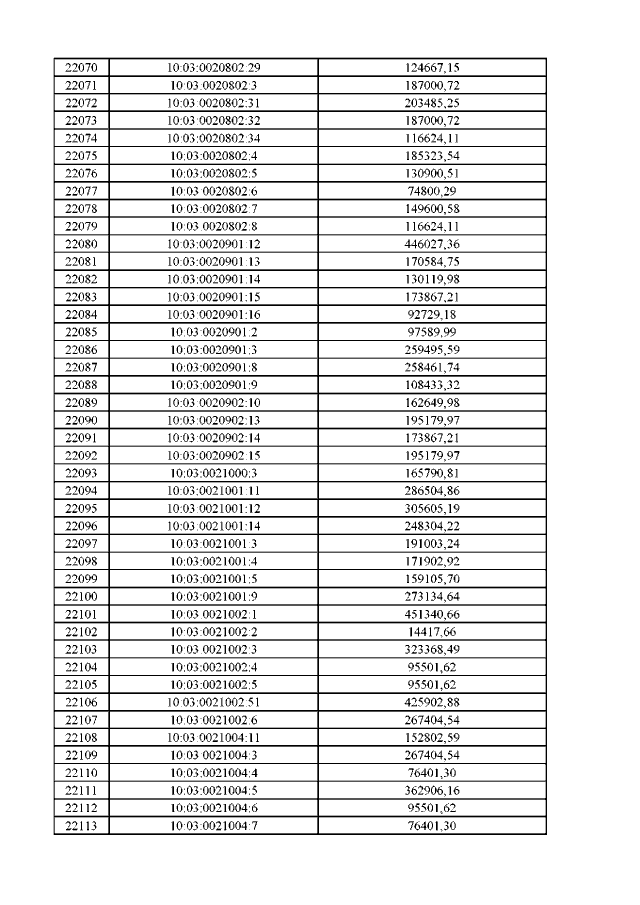 | 22070 | 10:03:0020802:29 | 124667,15 |
|---|---|---|
| 22071 | 10:03:0020802:3 | 187000,72 |
| 22072 | 10:03:0020802:31 | 203485,25 |
| 22073 | 10:03:0020802:32 | 187000,72 |
| 22074 | 10:03:0020802:34 | 116624,11 |
| 22075 | 10:03:0020802:4 | 185323,54 |
| 22076 | 10:03:0020802:5 | 130900,51 |
| 22077 | 10:03:0020802:6 | 74800,29 |
| 22078 | 10:03:0020802:7 | 149600,58 |
| 22079 | 10:03:0020802:8 | 116624,11 |
| 22080 | 10:03:0020901:12 | 446027,36 |
| 22081 | 10:03:0020901:13 | 170584,75 |
| 22082 | 10:03:0020901:14 | 130119,98 |
| 22083 | 10:03:0020901:15 | 173867,21 |
| 22084 | 10:03:0020901:16 | 92729,18 |
| 22085 | 10:03:0020901:2 | 97589,99 |
| 22086 | 10:03:0020901:3 | 259495,59 |
| 22087 | 10:03:0020901:8 | 258461,74 |
| 22088 | 10:03:0020901:9 | 108433,32 |
| 22089 | 10:03:0020902:10 | 162649,98 |
| 22090 | 10:03:0020902:13 | 195179,97 |
| 22091 | 10:03:0020902:14 | 173867,21 |
| 22092 | 10:03:0020902:15 | 195179,97 |
| 22093 | 10:03:0021000:3 | 165790,81 |
| 22094 | 10:03:0021001:11 | 286504,86 |
| 22095 | 10:03:0021001:12 | 305605,19 |
| 22096 | 10:03:0021001:14 | 248304,22 |
| 22097 | 10:03:0021001:3 | 191003,24 |
| 22098 | 10:03:0021001:4 | 171902,92 |
| 22099 | 10:03:0021001:5 | 159105,70 |
| 22100 | 10:03:0021001:9 | 273134,64 |
| 22101 | 10:03:0021002:1 | 451340,66 |
| 22102 | 10:03:0021002:2 | 14417,66 |
| 22103 | 10:03:0021002:3 | 323368,49 |
| 22104 | 10:03:0021002:4 | 95501,62 |
| 22105 | 10:03:0021002:5 | 95501,62 |
| 22106 | 10:03:0021002:51 | 425902,88 |
| 22107 | 10:03:0021002:6 | 267404,54 |
| 22108 | 10:03:0021004:11 | 152802,59 |
| 22109 | 10:03:0021004:3 | 267404,54 |
| 22110 | 10:03:0021004:4 | 76401,30 |
| 22111 | 10:03:0021004:5 | 362906,16 |
| 22112 | 10:03:0021004:6 | 95501,62 |
| 22113 | 10:03:0021004:7 | 76401,30 |